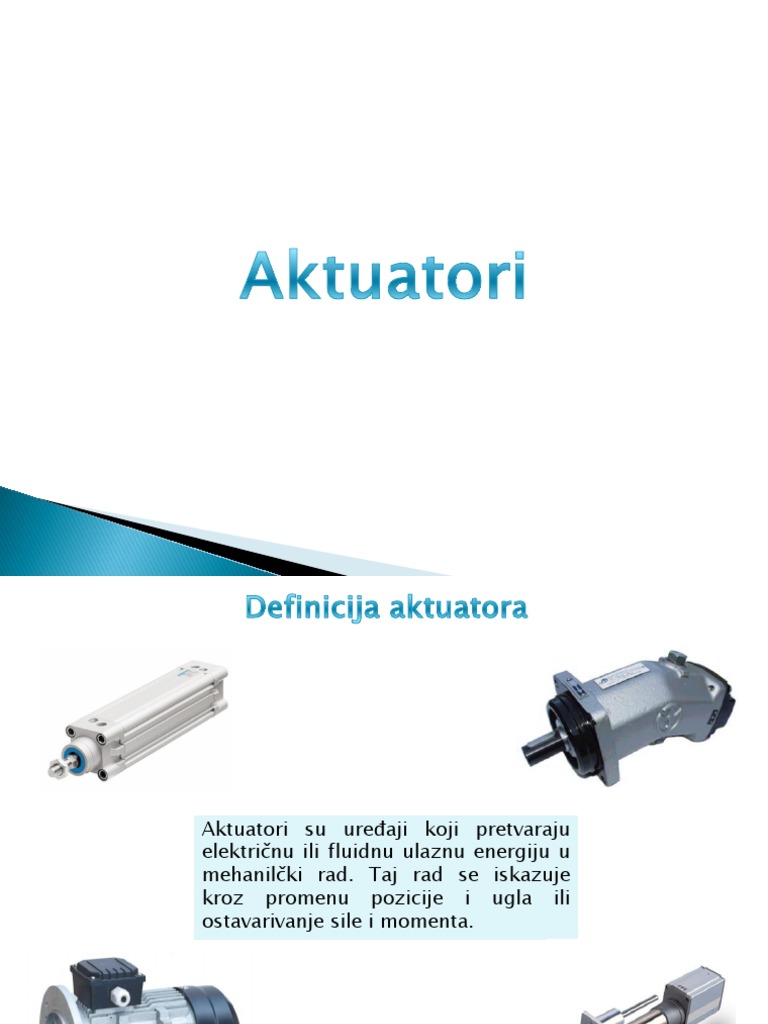 Aktuatori

Definicija aktuatora

Aktuatori su uređaji koji pretvaraju električnu ili fluidnu ulaznu energiju u mehanilčki rad. Taj rad se iskazuje kroz promenu pozicije i ugla ili ostavarivanje sile i momenta.